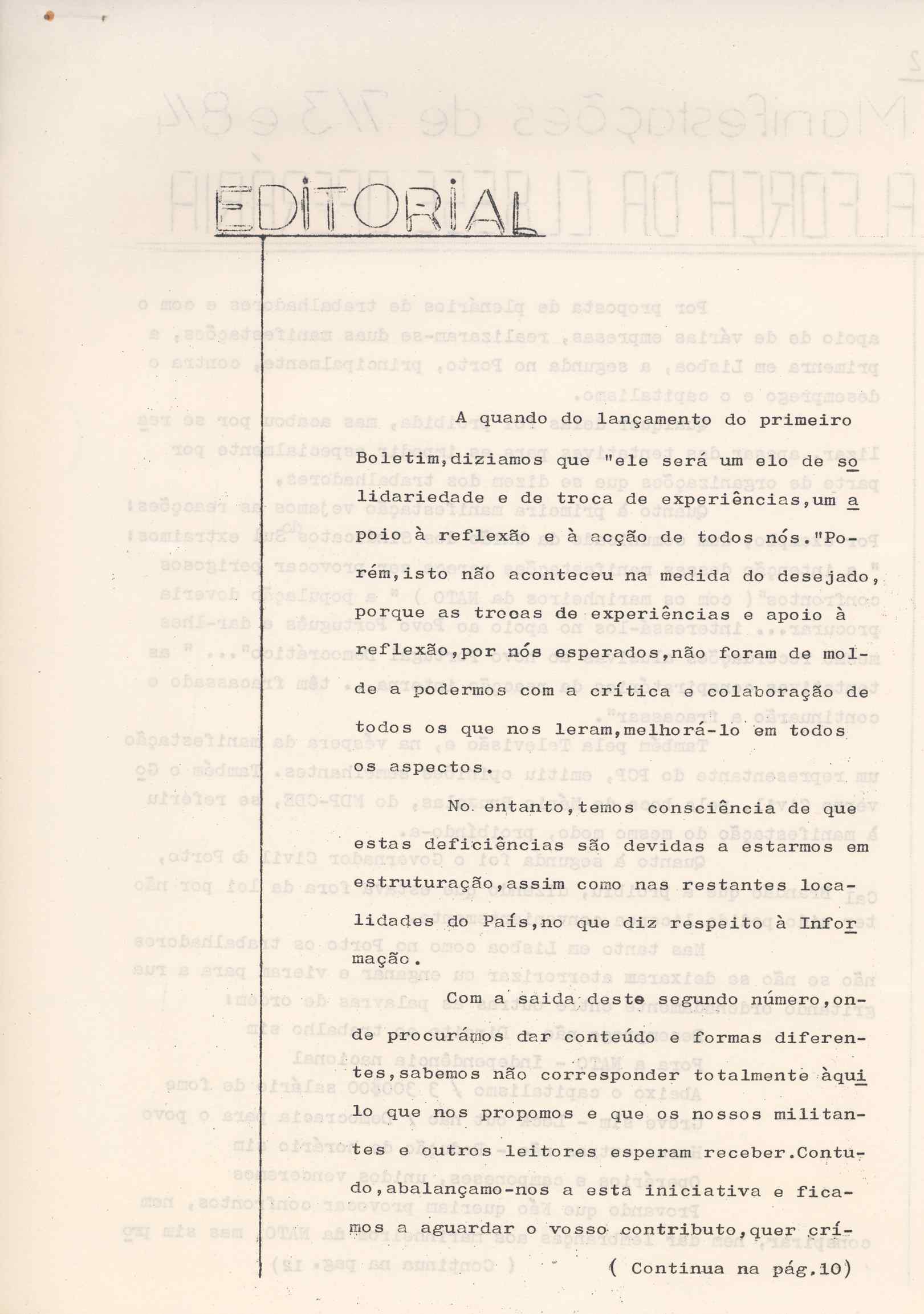 EDITORIAL

A quando do lançamento do primeiro Boletim,diziamos que "ele será um elo de solidariedade e de troca de experiências,um apoio à reflexão e à acção de todos nós."Porém,isto não aconteceu na medida do desejado, porque as trocas de experiências e apoio à reflexão,por nós esperados,não foram de molde a podermos com a crítica e colaboração de todos os que nos leram,melhorá-lo em todos os aspectos.

No entanto,temos consciência de que estas deficiências são devidas a estarmos em estruturação,assim como nas restantes localidades do País,no que diz respeito à Informação.

Com a saida deste segundo número,onde procurámos dar conteúdo e formas diferentes,sabemos não corresponder totalmente àquilo que nos propomos e que os nossos militantes e outros leitores esperam receber.Contudo,abalançamo-nos a esta iniciativa e ficamos a aguardar o vosso contributo,quer crí-

( Continua na pág.10)